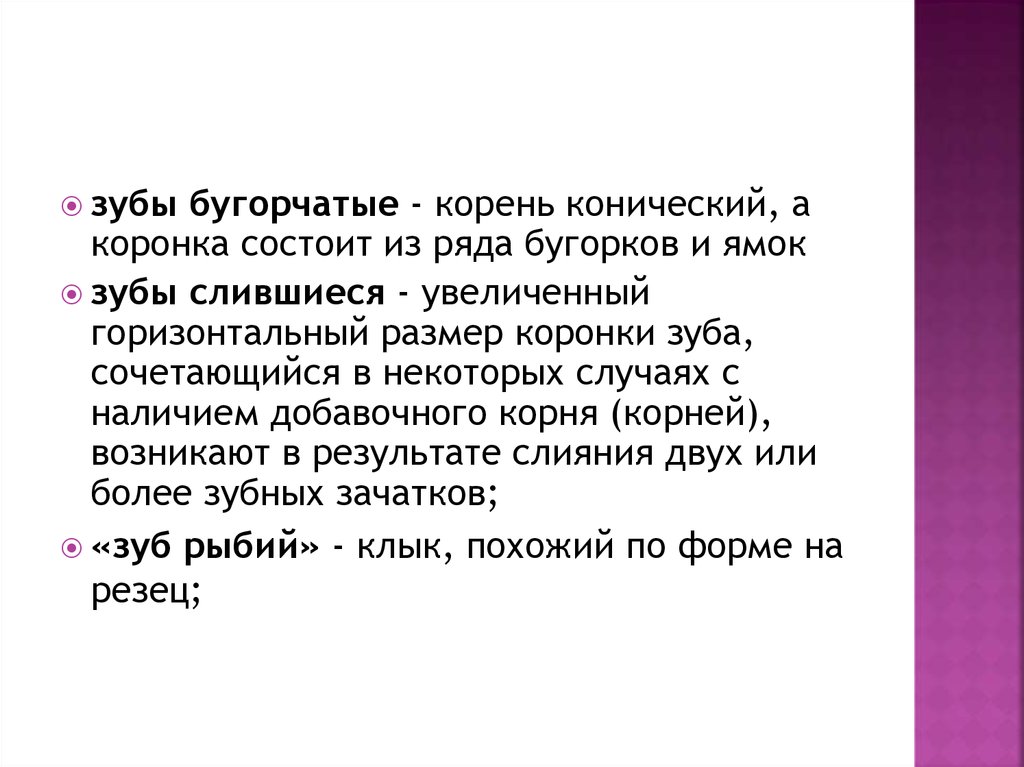 зубы бугорчатые - корень конический, а коронка состоит из ряда бугорков и ямок

зубы слившиеся - увеличенный горизонтальный размер коронки зуба, сочетающийся в некоторых случаях с наличием добавочного корня (корней), возникают в результате слияния двух или более зубных зачатков;

«зуб рыбий» - клык, похожий по форме на резец;